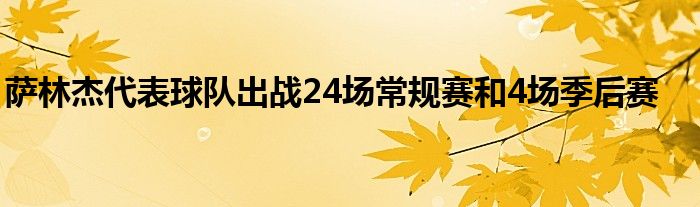 萨林杰代表球队出战24场常规赛和4场季后赛